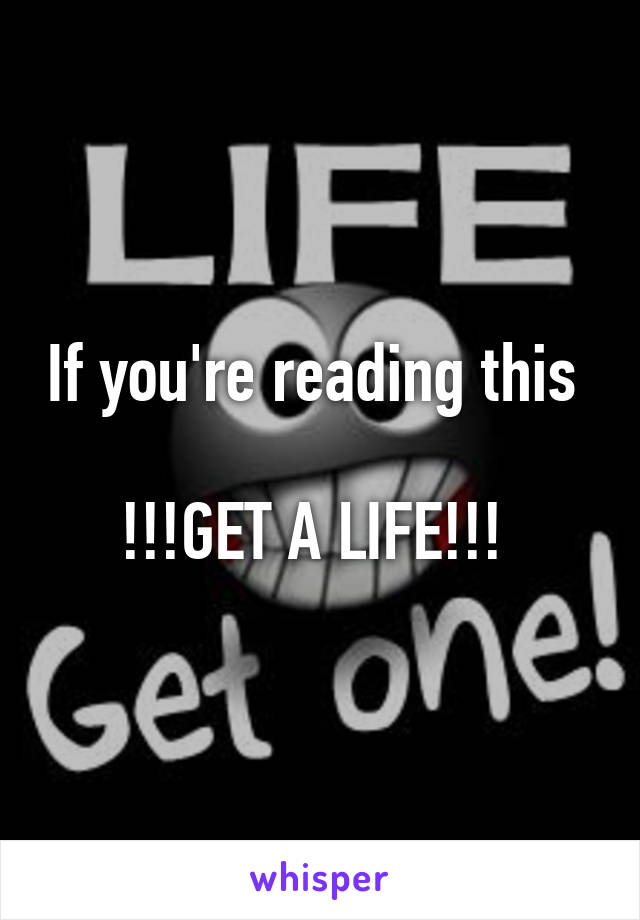 LIFE

If you're reading this

!!!GET A LIFE!!!

Get one!

whisper